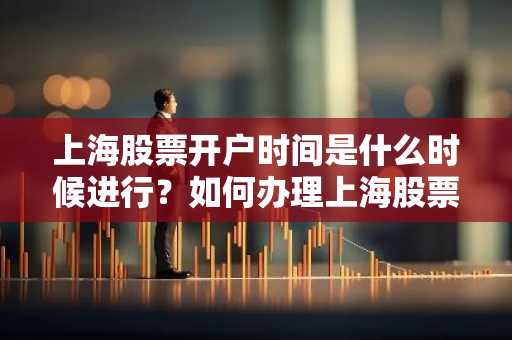 上海股票开户时间是什么时候进行？如何办理上海股票